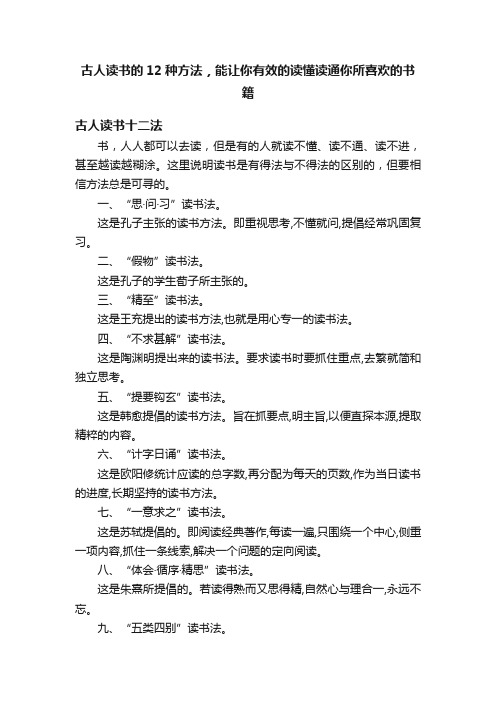 古人读书的 12 种方法，能让你有效的读懂读通你所喜欢的书籍

古人读书十二法

书，人人都可以去读，但是有的人就读不懂、读不通、读不进，甚至越读越糊涂。这里说明读书是有得法与不得法的区别的，但要相信方法总是可寻的。

一、“思·问·习”读书法。

这是孔子主张的读书方法。即重视思考,不懂就问,提倡经常巩固复习。

二、“假物”读书法。

这是孔子的学生荀子所主张的。

三、“精至”读书法。

这是王充提出的读书方法,也就是用心专一的读书法。

四、“不求甚解”读书法。

这是陶渊明提出来的读书法。要求读书时要抓住重点,去繁就简和独立思考。

五、“提要钩玄”读书法。

这是韩愈提倡的读书方法。旨在抓要点,明主旨,以便直探本源,提取精粹的内容。

六、“计字日诵”读书法。

这是欧阳修统计应读的总字数,再分配为每天的页数,作为当日读书的进度,长期坚持的读书方法。

七、“一意求之”读书法。

这是苏轼提倡的。即阅读经典著作,每读一遍,只围绕一个中心,侧重一项内容,抓住一条线索,解决一个问题的定向阅读。

八、“体会·循序·精思”读书法。

这是朱熹所提倡的。若读得熟而又思得精,自然心与理合一,永远不忘。

九、“五类四别”读书法。